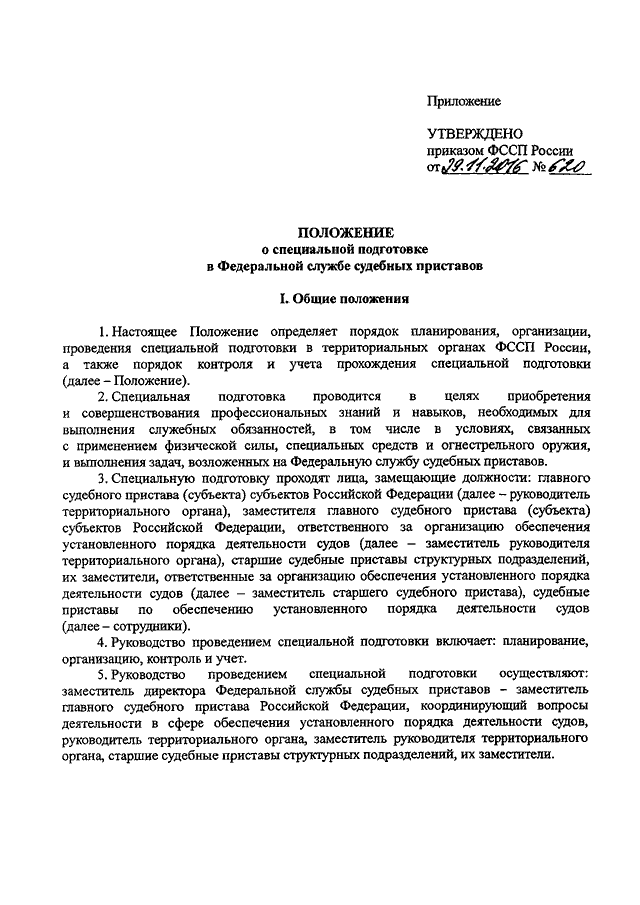 Приложение

УТВЕРЖДЕНО
приказом ФССП России
от 29.11.2016 № 620

ПОЛОЖЕНИЕ
о специальной подготовке
в Федеральной службе судебных приставов

I. Общие положения

1. Настоящее Положение определяет порядок планирования, организации, проведения специальной подготовки в территориальных органах ФССП России, а также порядок контроля и учета прохождения специальной подготовки (далее – Положение).

2. Специальная подготовка проводится в целях приобретения и совершенствования профессиональных знаний и навыков, необходимых для выполнения служебных обязанностей, в том числе в условиях, связанных с применением физической силы, специальных средств и огнестрельного оружия, и выполнения задач, возложенных на Федеральную службу судебных приставов.

3. Специальную подготовку проходят лица, замещающие должности: главного судебного пристава (субъекта) субъектов Российской Федерации (далее – руководитель территориального органа), заместителя главного судебного пристава (субъекта) субъектов Российской Федерации, ответственного за организацию обеспечения установленного порядка деятельности судов (далее – заместитель руководителя территориального органа), старшие судебные приставы структурных подразделений, их заместители, ответственные за организацию обеспечения установленного порядка деятельности судов (далее – заместитель старшего судебного пристава), судебные приставы по обеспечению установленного порядка деятельности судов (далее – сотрудники).

4. Руководство проведением специальной подготовки включает: планирование, организацию, контроль и учет.

5. Руководство проведением специальной подготовки осуществляют: заместитель директора Федеральной службы судебных приставов – заместитель главного судебного пристава Российской Федерации, координирующий вопросы деятельности в сфере обеспечения установленного порядка деятельности судов, руководитель территориального органа, заместитель руководителя территориального органа, старшие судебные приставы структурных подразделений, их заместители.